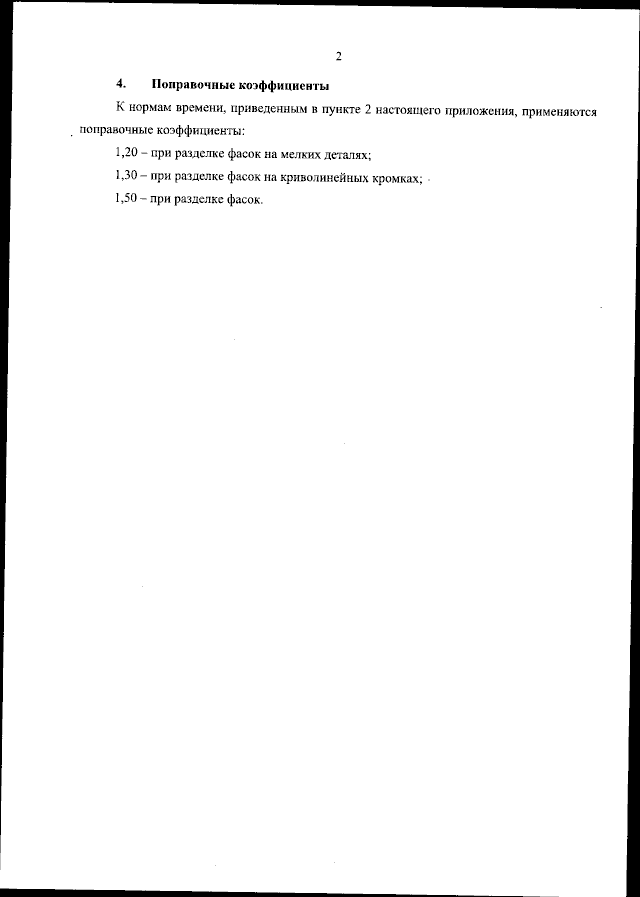 2

4. Поправочные коэффициенты

К нормам времени, приведенным в пункте 2 настоящего приложения, применяются поправочные коэффициенты:

1,20 – при разделке фасок на мелких деталях;

1,30 – при разделке фасок на криволинейных кромках;

1,50 – при разделке фасок.